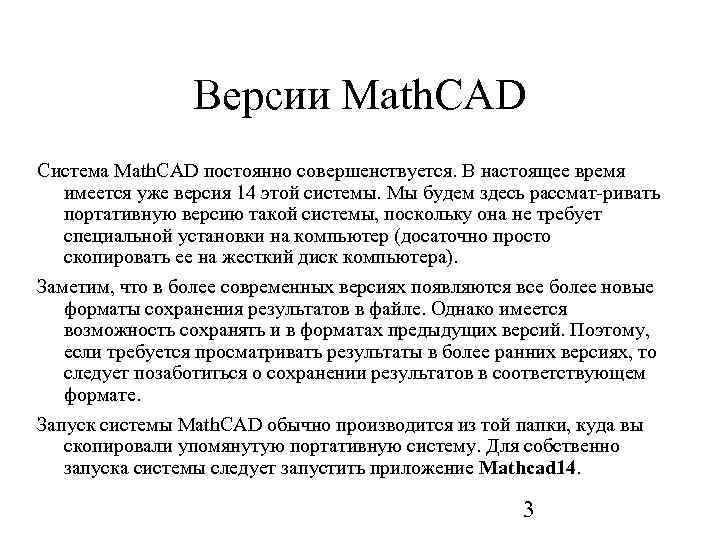 Версии MathCAD

Система MathCAD постоянно совершенствуется. В настоящее время имеется уже версия 14 этой системы. Мы будем здесь рассмат-ривать портативную версию такой системы, поскольку она не требует специальной установки на компьютер (досаточно просто скопировать ее на жесткий диск компьютера).

Заметим, что в более современных версиях появляются все более новые форматы сохранения результатов в файле. Однако имеется возможность сохранять и в форматах предыдущих версий. Поэтому, если требуется просматривать результаты в более ранних версиях, то следует позаботиться о сохранении результатов в соответствующем формате.

Запуск системы MathCAD обычно производится из той папки, куда вы скопировали упомянутую портативную систему. Для собственно запуска системы следует запустить приложение Mathcad14.

3